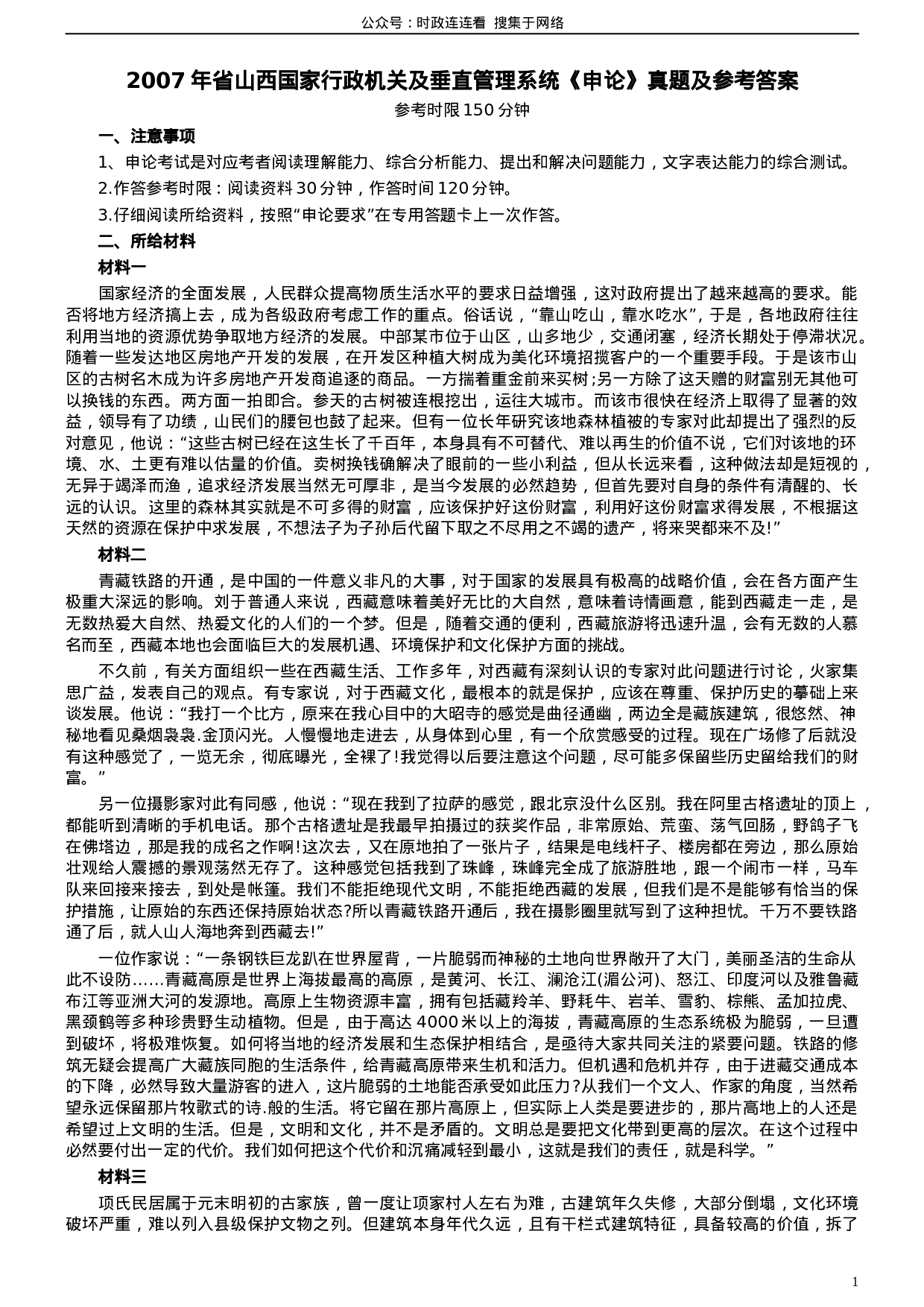 公众号：时政连连看 搜集于网络

2007 年省山西国家行政机关及垂直管理系统《申论》真题及参考答案

参考时限 150 分钟

一、注意事项

1、申论考试是对应考者阅读理解能力、综合分析能力、提出和解决问题能力，文字表达能力的综合测试。

2.作答参考时限：阅读资料 30 分钟，作答时间 120 分钟。

3.仔细阅读所给资料，按照“申论要求”在专用答题卡上一次作答。

二、所给材料

材料一

国家经济的全面发展，人民群众提高物质生活水平的要求日益增强，这对政府提出了越来越高的要求。能否将地方经济搞上去，成为各级政府考虑工作的重点。俗话说，“靠山吃山，靠水吃水”，于是，各地政府往往利用当地的资源优势争取地方经济的发展。中部某市位于山区，山多地少，交通闭塞，经济长期处于停滞状况。随着一些发达地区房地产开发的发展，在开发区种植大树成为美化环境招揽客户的一个重要手段。于是该市山区的古树名木成为许多房地产开发商追逐的商品。一方揣着重金前来买树;另一方除了这天赠的财富别无其他可以换钱的东西。两方面一拍即合。参天的古树被连根挖出，运往大城市。而该市很快在经济上取得了显著的效益，领导有了功绩，山民们的腰包也鼓了起来。但有一位长年研究该地森林植被的专家对此却提出了强烈的反对意见，他说：“这些古树已经在这生长了千百年，本身具有不可替代、难以再生的价值不说，它们对该地的环境、水、土更有难以估量的价值。卖树换钱确解决了眼前的一些小利益，但从长远来看，这种做法却是短视的，无异于竭泽而渔，追求经济发展当然无可厚非，是当今发展的必然趋势，但首先要对自身的条件有清醒的、长远的认识。这里的森林其实就是不可多得的财富，应该保护好这份财富，利用好这份财富求得发展，不根据这天然的资源在保护中求发展，不想法子为子孙后代留下取之不尽用之不竭的遗产，将来哭都来不及!”

材料二

青藏铁路的开通，是中国的一件意义非凡的大事，对于国家的发展具有极高的战略价值，会在各方面产生极重大深远的影响。刘于普通人来说，西藏意味着美好无比的大自然，意味着诗情画意，能到西藏走一走，是无数热爱大自然、热爱文化的人们的一个梦。但是，随着交通的便利，西藏旅游将迅速升温，会有无数的人慕名而至，西藏本地也会面临巨大的发展机遇、环境保护和文化保护方面的挑战。

不久前，有关方面组织一些在西藏生活、工作多年，对西藏有深刻认识的专家对此问题进行讨论，火家集思广益，发表自己的观点。有专家说，对于西藏文化，最根本的就是保护，应该在尊重、保护历史的摹础上来谈发展。他说：“我打一个比方，原来在我心目中的大昭寺的感觉是曲径通幽，两边全是藏族建筑，很悠然、神秘地看见桑烟袅袅.金顶闪光。人慢慢地走进去，从身体到心里，有一个欣赏感受的过程。现在广场修了后就没有这种感觉了，一览无余，彻底曝光，全裸了!我觉得以后要注意这个问题，尽可能多保留些历史留给我们的财富。”

另一位摄影家对此有同感，他说：“现在我到了拉萨的感觉，跟北京没什么区别。我在阿里古格遗址的顶上，都能听到清晰的手机电话。那个古格遗址是我最早拍摄过的获奖作品，非常原始、荒蛮、荡气回肠，野鸽子飞在佛塔边，那是我的成名之作啊!这次去，又在原地拍了一张片子，结果是电线杆子、楼房都在旁边，那么原始壮观给人震撼的景观荡然无存了。这种感觉包括我到了珠峰，珠峰完全成了旅游胜地，跟一个闹市一样，马车队来回接来接去，到处是帐篷。我们不能拒绝现代文明，不能拒绝西藏的发展，但我们是不是能够有恰当的保护措施，让原始的东西还保持原始状态?所以青藏铁路开通后，我在摄影圈里就写到了这种担忧。千万不要铁路通了后，就人山人海地奔到西藏去!”

一位作家说：“一条钢铁巨龙趴在世界屋背，一片脆弱而神秘的土地向世界敞开了大门，美丽圣洁的生命从此不设防……青藏高原是世界上海拔最高的高原，是黄河、长江、澜沧江(湄公河)、怒江、印度河以及雅鲁藏布江等亚洲大河的发源地。高原上生物资源丰富，拥有包括藏羚羊、野耗牛、岩羊、雪豹、棕熊、孟加拉虎、黑颈鹤等多种珍贵野生动植物。但是，由于高达 4000 米以上的海拔，青藏高原的生态系统极为脆弱，一旦遭到破坏，将极难恢复。如何将当地的经济发展和生态保护相结合，是亟待大家共同关注的紧要问题。铁路的修筑无疑会提高广大藏族同胞的生活条件，给青藏高原带来生机和活力。但机遇和危机并存，由于进藏交通成本的下降，必然导致大量游客的进入，这片脆弱的土地能否承受如此压力?从我们一个文人、作家的角度，当然希望永远保留那片牧歌式的诗.般的生活。将它留在那片高原上，但实际上人类是要进步的，那片高地上的人还是希望过上文明的生活。但是，文明和文化，并不是矛盾的。文明总是要把文化带到更高的层次。在这个过程中必然要付出一定的代价。我们如何把这个代价和沉痛减轻到最小，这就是我们的责任，就是科学。”

材料三

项氏民居属于元末明初的古家族，曾一度让项家村人左右为难，古建筑年久失修，大部分倒塌，文化环境破坏严重，难以列入县级保护文物之列。但建筑本身年代久远，且有干栏式建筑特征，具备较高的价值，拆了

1